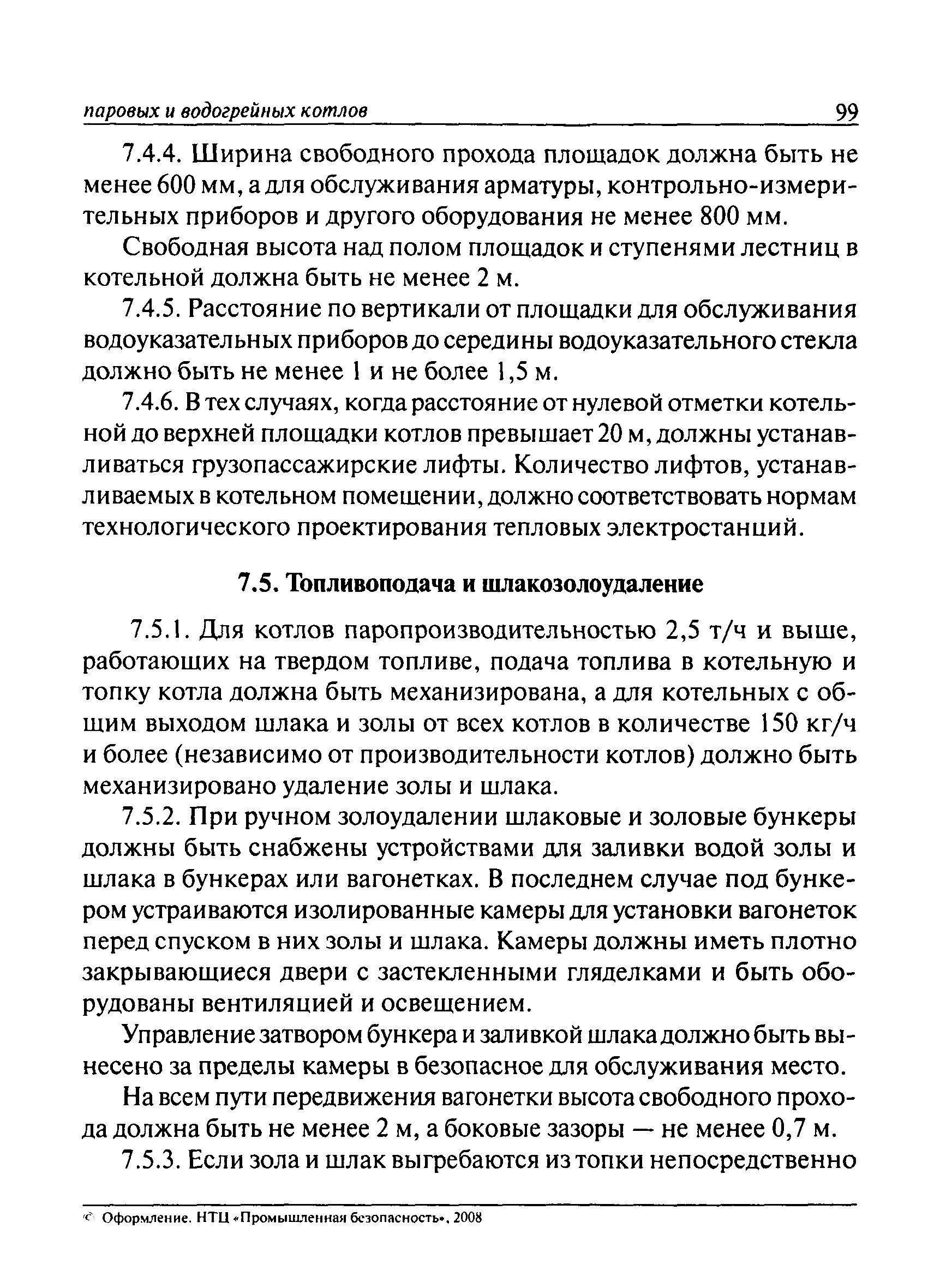 паровых и водогрейных котлов 99

7.4.4. Ширина свободного прохода площадок должна быть не менее 600 мм, а для обслуживания арматуры, контрольно-измерительных приборов и другого оборудования не менее 800 мм.

Свободная высота над полом площадок и ступенями лестниц в котельной должна быть не менее 2 м.

7.4.5. Расстояние по вертикали от площадки для обслуживания водоуказательных приборов до середины водоуказательного стекла должно быть не менее 1 и не более 1,5 м.

7.4.6. В тех случаях, когда расстояние от нулевой отметки котельной до верхней площадки котлов превышает 20 м, должны устанавливаться грузопассажирские лифты. Количество лифтов, устанавливаемых в котельном помещении, должно соответствовать нормам технологического проектирования тепловых электростанций.

7.5. Топливоподача и шлакозолоудаление

7.5.1. Для котлов паропроизводительностью 2,5 т/ч и выше, работающих на твердом топливе, подача топлива в котельную и топку котла должна быть механизирована, а для котельных с общим выходом шлака и золы от всех котлов в количестве 150 кг/ч и более (независимо от производительности котлов) должно быть механизировано удаление золы и шлака.

7.5.2. При ручном золоудалении шлаковые и золовые бункеры должны быть снабжены устройствами для заливки водой золы и шлака в бункерах или вагонетках. В последнем случае под бункером устраиваются изолированные камеры для установки вагонеток перед спуском в них золы и шлака. Камеры должны иметь плотно закрывающиеся двери с застекленными гляделками и быть оборудованы вентиляцией и освещением.

Управление затвором бункера и заливкой шлака должно быть вынесено за пределы камеры в безопасное для обслуживания место.

На всем пути передвижения вагонетки высота свободного прохода должна быть не менее 2 м, а боковые зазоры — не менее 0,7 м.

7.5.3. Если зола и шлак выгребаются из топки непосредственно

© Оформление. НТЦ «Промышленная безопасность», 2008